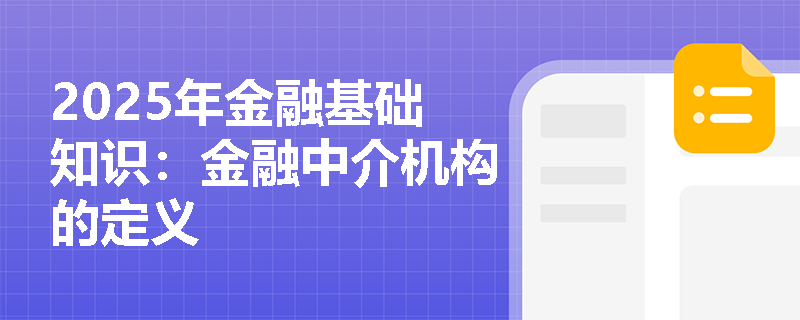 2025年金融基础知识：金融中介机构的定义